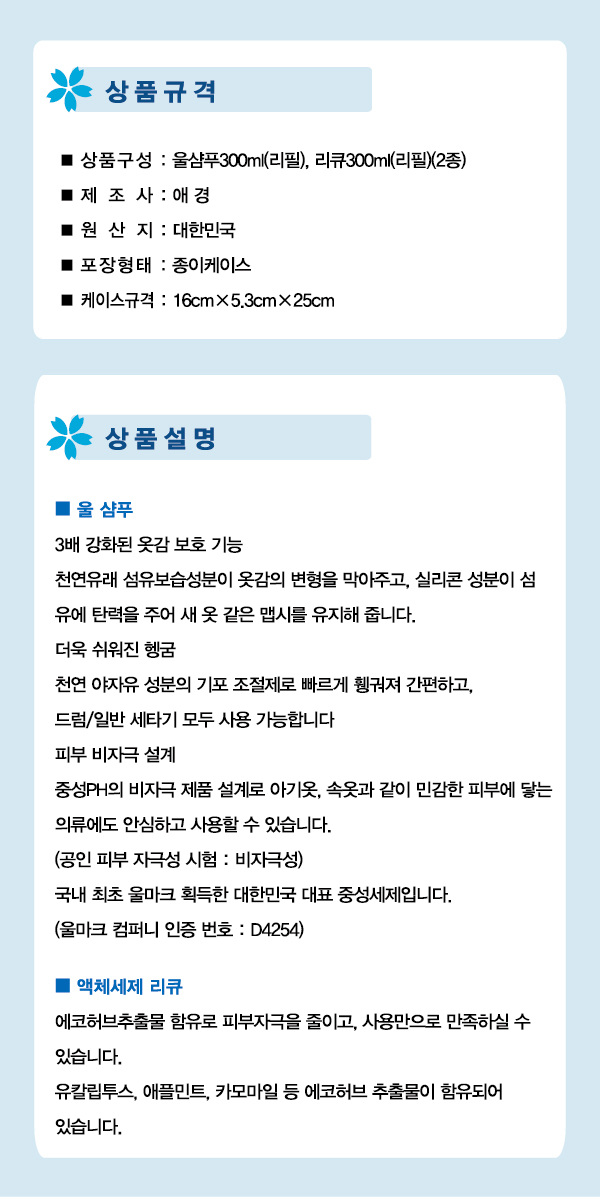 상품규격

■ 상품구성 : 울샴푸300ml(리필), 리큐300ml(리필)(2종)

■ 제 조 사 : 애 경

■ 원 산 지 : 대한민국

■ 포장형태 : 종이케이스

■ 케이스규격 : 16cm×5.3cm×25cm

상품설명

■ 울 샴푸

3배 강화된 옷감 보호 기능

천연유래 섬유보습성분이 옷감의 변형을 막아주고, 실리콘 성분이 섬유에 탄력을 주어 새 옷 같은 맵시를 유지해 줍니다.

더욱 쉬워진 헹굼

천연 야자유 성분의 기포 조절제로 빠르게 헹궈져 간편하고, 드럼/일반 세타기 모두 사용 가능합니다

피부 비자극 설계

중성PH의 비자극 제품 설계로 아기옷, 속옷과 같이 민감한 피부에 닿는 의류에도 안심하고 사용할 수 있습니다.

(공인 피부 자극성 시험 : 비자극성)

국내 최초 울마크 획득한 대한민국 대표 중성세제입니다.

(울마크 컴퍼니 인증 번호 : D4254)

■ 액체세제 리큐

에코허브추출물 함유로 피부자극을 줄이고, 사용만으로 만족하실 수 있습니다.

유칼립투스, 애플민트, 카모마일 등 에코허브 추출물이 함유되어 있습니다.